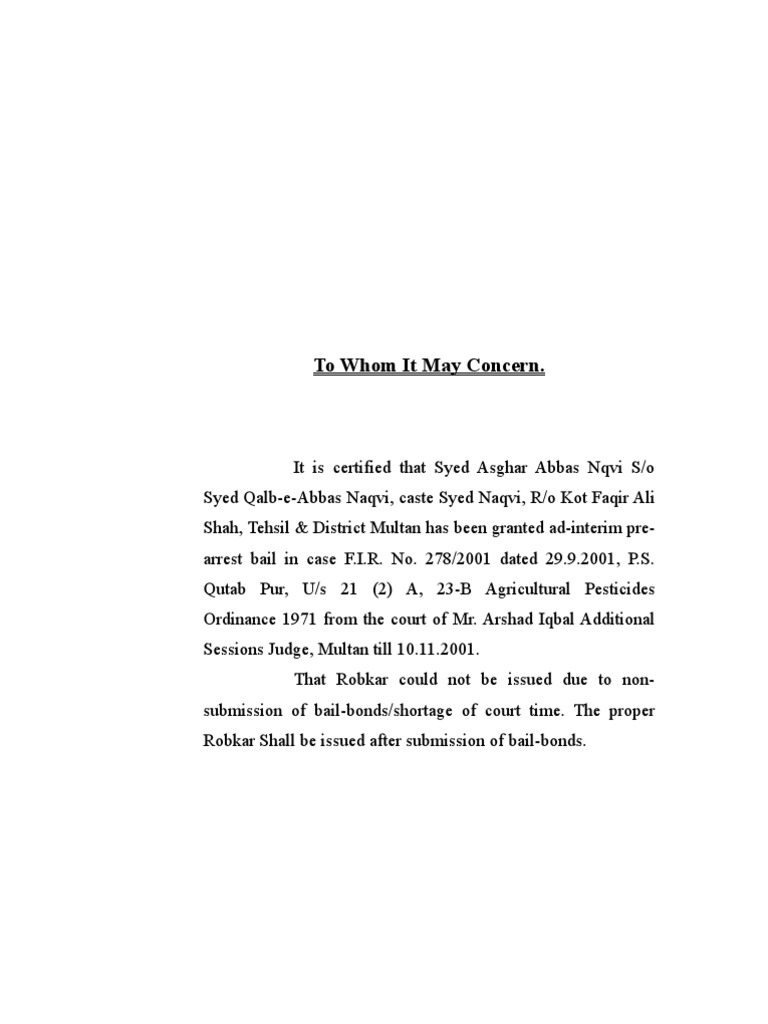 To Whom It May Concern.

It is certified that Syed Asghar Abbas Nqvi S/o Syed Qalb-e-Abbas Naqvi, caste Syed Naqvi, R/o Kot Faqir Ali Shah, Tehsil & District Multan has been granted ad-interim pre-arrest bail in case F.I.R. No. 278/2001 dated 29.9.2001, P.S. Qutab Pur, U/s 21 (2) A, 23-B Agricultural Pesticides Ordinance 1971 from the court of Mr. Arshad Iqbal Additional Sessions Judge, Multan till 10.11.2001.

That Robkar could not be issued due to non-submission of bail-bonds/shortage of court time. The proper Robkar Shall be issued after submission of bail-bonds.